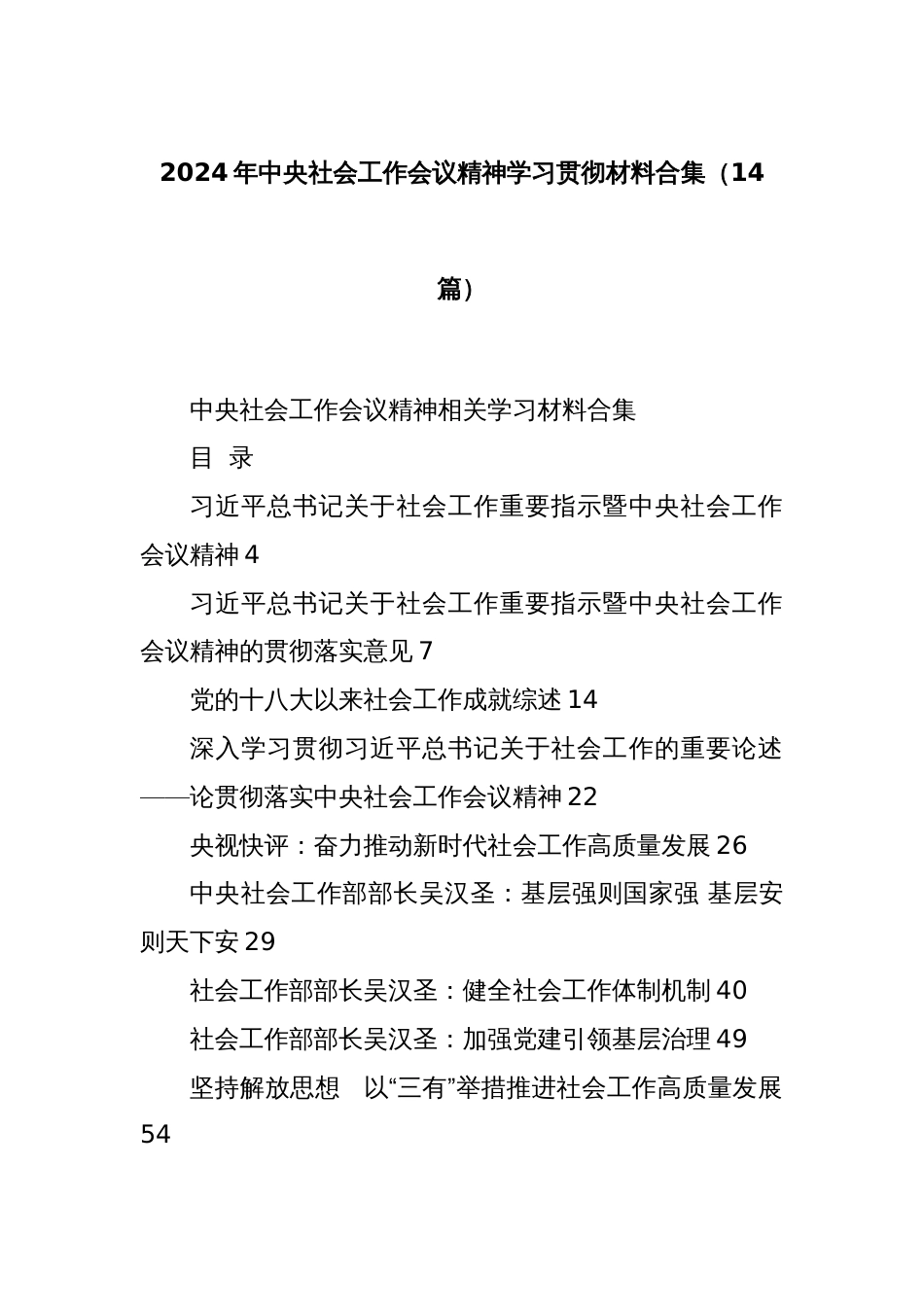 2024年中央社会工作会议精神学习贯彻材料合集（14篇）

中央社会工作会议精神相关学习材料合集

目 录

习近平总书记关于社会工作重要指示暨中央社会工作会议精神 4

习近平总书记关于社会工作重要指示暨中央社会工作会议精神的贯彻落实意见 7

党的十八大以来社会工作成就综述 14

深入学习贯彻习近平总书记关于社会工作的重要论述——论贯彻落实中央社会工作会议精神 22

央视快评：奋力推动新时代社会工作高质量发展 26

中央社会工作部部长吴汉圣：基层强则国家强 基层安则天下安 29

社会工作部部长吴汉圣：健全社会工作体制机制 40

社会工作部部长吴汉圣：加强党建引领基层治理 49

坚持解放思想 以“三有”举措推进社会工作高质量发展 54